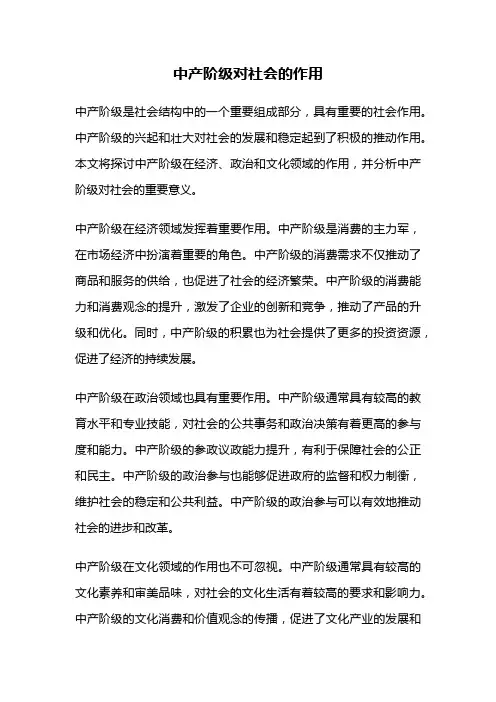 中产阶级对社会的作用

中产阶级是社会结构中的一个重要组成部分，具有重要的社会作用。中产阶级的兴起和壮大对社会的发展和稳定起到了积极的推动作用。本文将探讨中产阶级在经济、政治和文化领域的作用，并分析中产阶级对社会的重要意义。

中产阶级在经济领域发挥着重要作用。中产阶级是消费的主力军，在市场经济中扮演着重要的角色。中产阶级的消费需求不仅推动了商品和服务的供给，也促进了社会的经济繁荣。中产阶级的消费能力和消费观念的提升，激发了企业的创新和竞争，推动了产品的升级和优化。同时，中产阶级的积累也为社会提供了更多的投资资源，促进了经济的持续发展。

中产阶级在政治领域也具有重要作用。中产阶级通常具有较高的教育水平和专业技能，对社会的公共事务和政治决策有着更高的参与度和能力。中产阶级的参政议政能力提升，有利于保障社会的公正和民主。中产阶级的政治参与也能够促进政府的监督和权力制衡，维护社会的稳定和公共利益。中产阶级的政治参与可以有效地推动社会的进步和改革。

中产阶级在文化领域的作用也不可忽视。中产阶级通常具有较高的文化素养和审美品味，对社会的文化生活有着较高的要求和影响力。中产阶级的文化消费和价值观念的传播，促进了文化产业的发展和